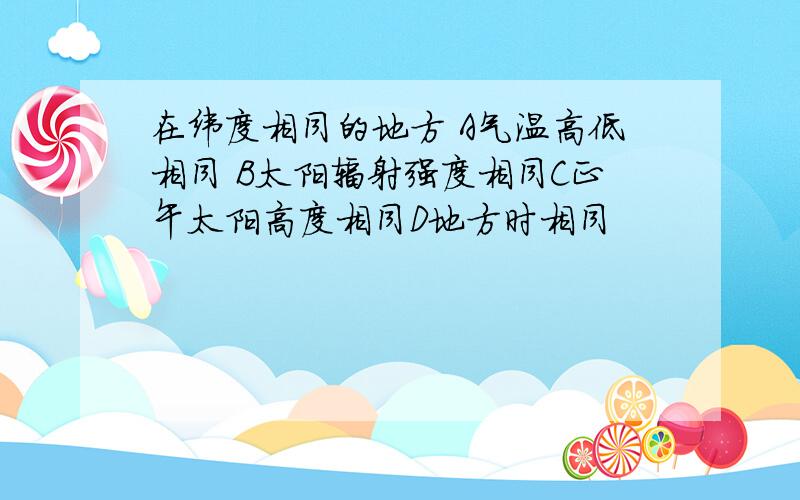 在纬度相同的地方 A气温高低相同 B太阳辐射强度相同C正午太阳高度相同D地方时相同